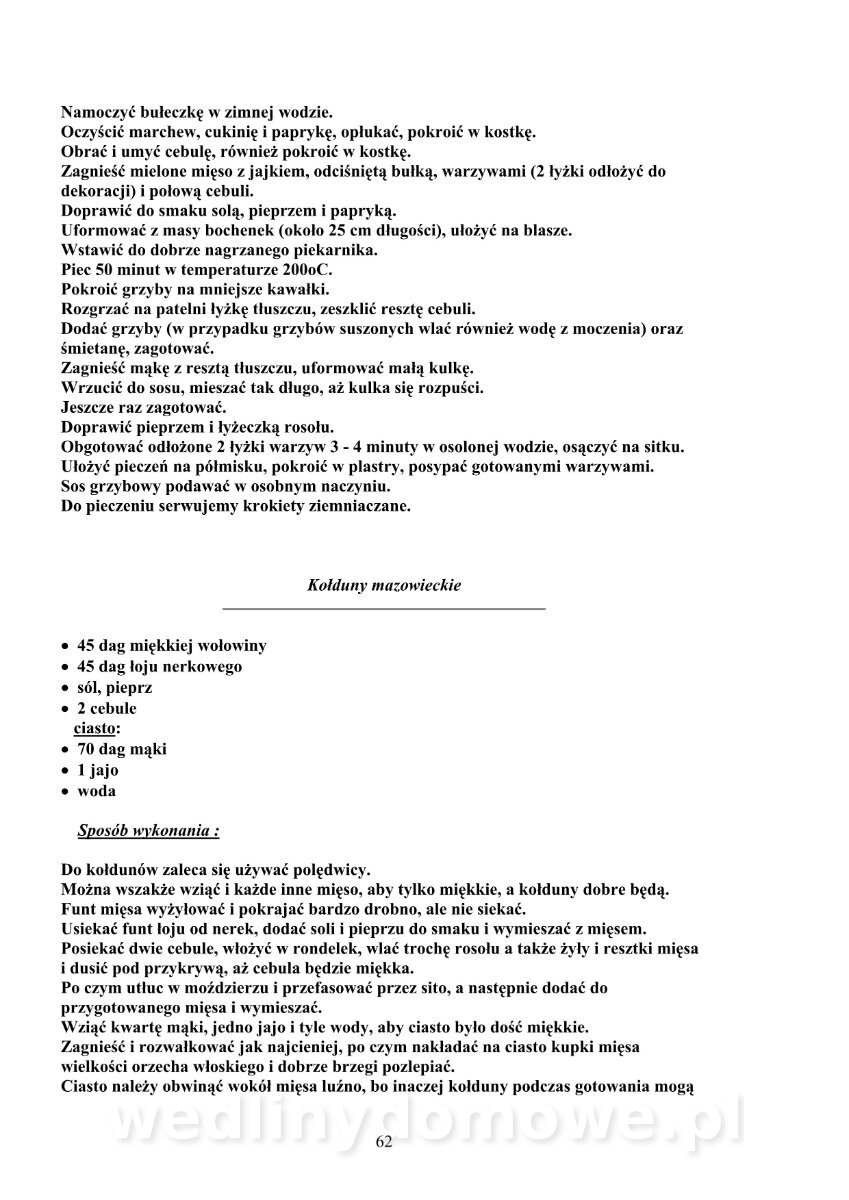 Namoczyć bułeczkę w zimnej wodzie.
Oczyścić marchew, cukinię i paprykę, opłukać, pokroić w kostkę.
Obrać i umyć cebulę, również pokroić w kostkę.
Zagnieść mielone mięso z jajkiem, odciśniętą bułką, warzywami (2 łyżki odłożyć do dekoracji) i połową cebuli.
Doprawić do smaku solą, pieprzem i papryką.
Uformować z masy bochenek (około 25 cm długości), ułożyć na blasze.
Wstawić do dobrze nagrzanego piekarnika.
Piec 50 minut w temperaturze 200oC.
Pokroić grzyby na mniejsze kawałki.
Rozgrzać na patelni łyżkę tłuszczu, zeszklić resztę cebuli.
Dodać grzyby (w przypadku grzybów suszonych wlać również wodę z moczenia) oraz śmietanę, zagotować.
Zagnieść mąkę z resztą tłuszczu, uformować małą kulkę.
Wrzucić do sosu, mieszać tak długo, aż kulka się rozpuści.
Jeszcze raz zagotować.
Doprawić pieprzem i łyżeczką rosołu.
Obgotować odłożone 2 łyżki warzyw 3 - 4 minuty w osolonej wodzie, osączyć na sitku.
Ułożyć pieczeń na półmisku, pokroić w plastry, posypać gotowanymi warzywami.
Sos grzybowy podawać w osobnym naczyniu.
Do pieczeniu serwujemy krokiety ziemniaczane.

Kołduny mazowieckie

• 45 dag miękkiej wołowiny
• 45 dag łoju nerkowego
• sól, pieprz
• 2 cebule
ciasto:
• 70 dag mąki
• 1 jajo
• woda

Sposób wykonania :

Do kołdunów zaleca się używać polędwicy.
Można wszakże wziąć i każde inne mięso, aby tylko miękkie, a kołduny dobre będą.
Funt mięsa wyżyłować i pokrajać bardzo drobno, ale nie siekać.
Usiekać funt łoju od nerek, dodać soli i pieprzu do smaku i wymieszać z mięsem.
Posiekać dwie cebule, włożyć w rondelek, wlać trochę rosołu a także żyły i resztki mięsa i dusić pod przykrywą, aż cebula będzie miękka.
Po czym utłuc w moździerzu i przefasować przez sito, a następnie dodać do przygotowanego mięsa i wymieszać.
Wziąć kwartę mąki, jedno jajo i tyle wody, aby ciasto było dość miękkie.
Zagnieść i rozwałkować jak najcieniej, po czym nakładać na ciasto kupki mięsa wielkości orzecha włoskiego i dobrze brzegi pozlepiać.
Ciasto należy obwinąć wokół mięsa luźno, bo inaczej kołduny podczas gotowania mogą

wedlinydomowe.pl

62